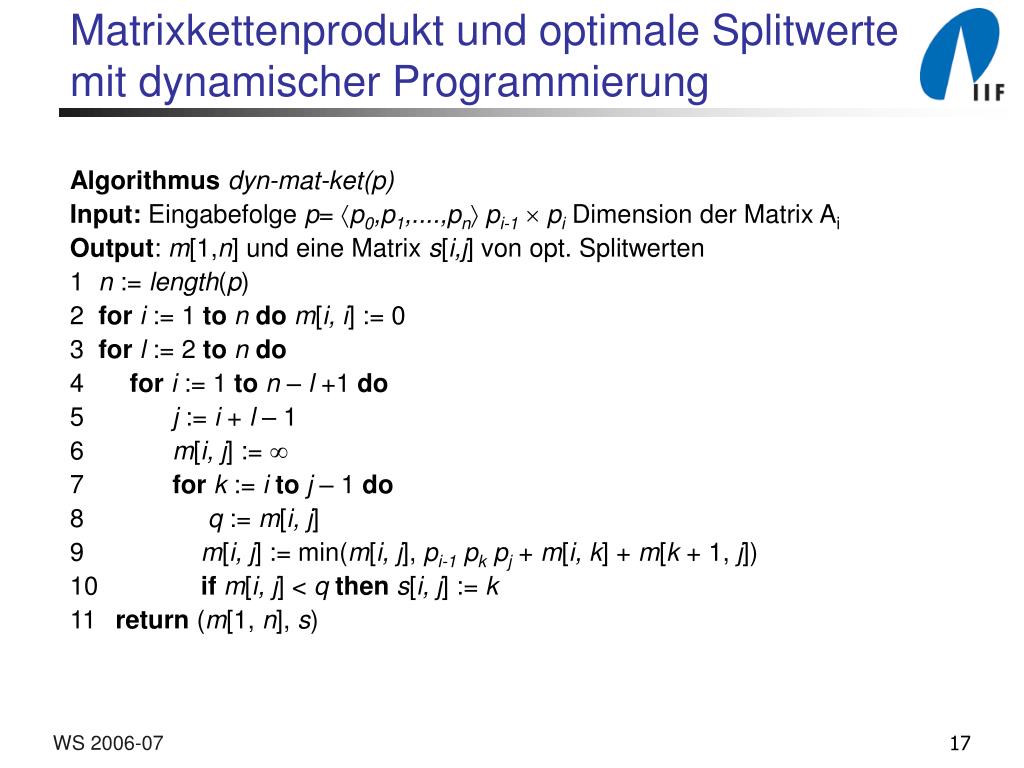 Matrixkettenprodukt und optimale Splitwerte mit dynamischer Programmierung

IIF

**Algorithmus** *dyn-mat-ket(p)*
**Input:** Eingabefolge $p = \langle p_0, p_1, ...., p_n \rangle$ $p_{i-1} \times p_i$ Dimension der Matrix $A_i$
**Output**: $m[1,n]$ und eine Matrix $s[i,j]$ von opt. Splitwerten
1 $n := length(p)$
2 **for** $i := 1$ **to** $n$ **do** $m[i, i] := 0$
3 **for** $l := 2$ **to** $n$ **do**
4 **for** $i := 1$ **to** $n - l + 1$ **do**
5 $j := i + l - 1$
6 $m[i, j] := \infty$
7 **for** $k := i$ **to** $j - 1$ **do**
8 $q := m[i, j]$
9 $m[i, j] := \min(m[i, j], p_{i-1} p_k p_j + m[i, k] + m[k + 1, j])$
10 **if** $m[i, j] < q$ **then** $s[i, j] := k$
11 **return** $(m[1, n], s)$

WS 2006-07

17